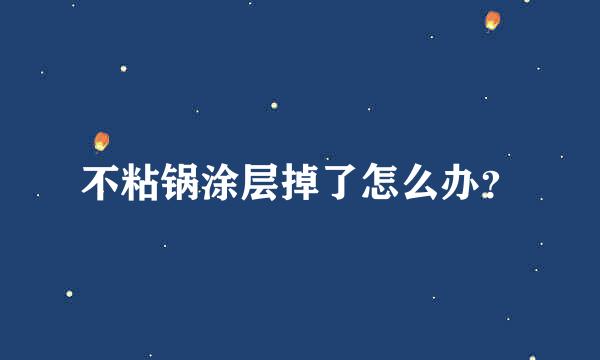 不粘锅涂层掉了怎么办?